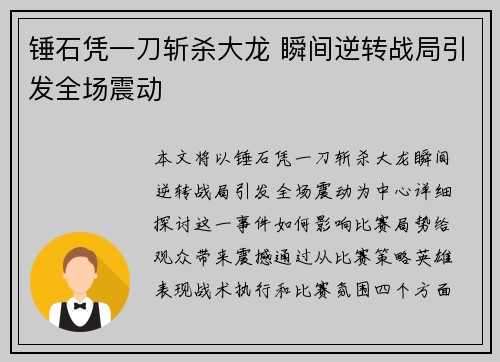 锤石凭一刀斩杀大龙 瞬间逆转战局引发全场震动

本文将以锤石凭一刀斩杀大龙瞬间逆转战局引发全场震动为中心详细探讨这一事件如何影响比赛局势给观众带来震撼通过从比赛策略英雄表现战术执行和比赛氛围四个方面